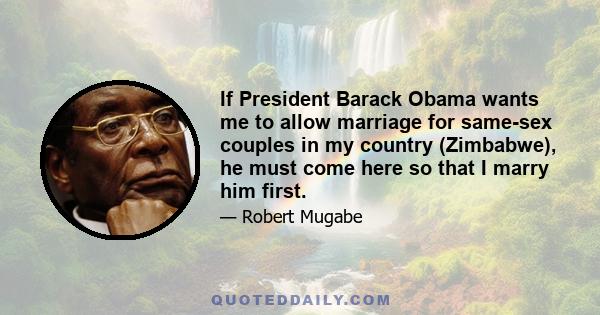 If President Barack Obama wants me to allow marriage for same-sex couples in my country (Zimbabwe), he must come here so that I marry him first.

— Robert Mugabe

QUOTEDDAILY.COM